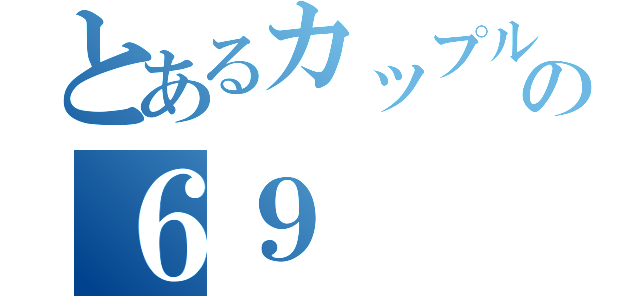 とあるカップルの
６９